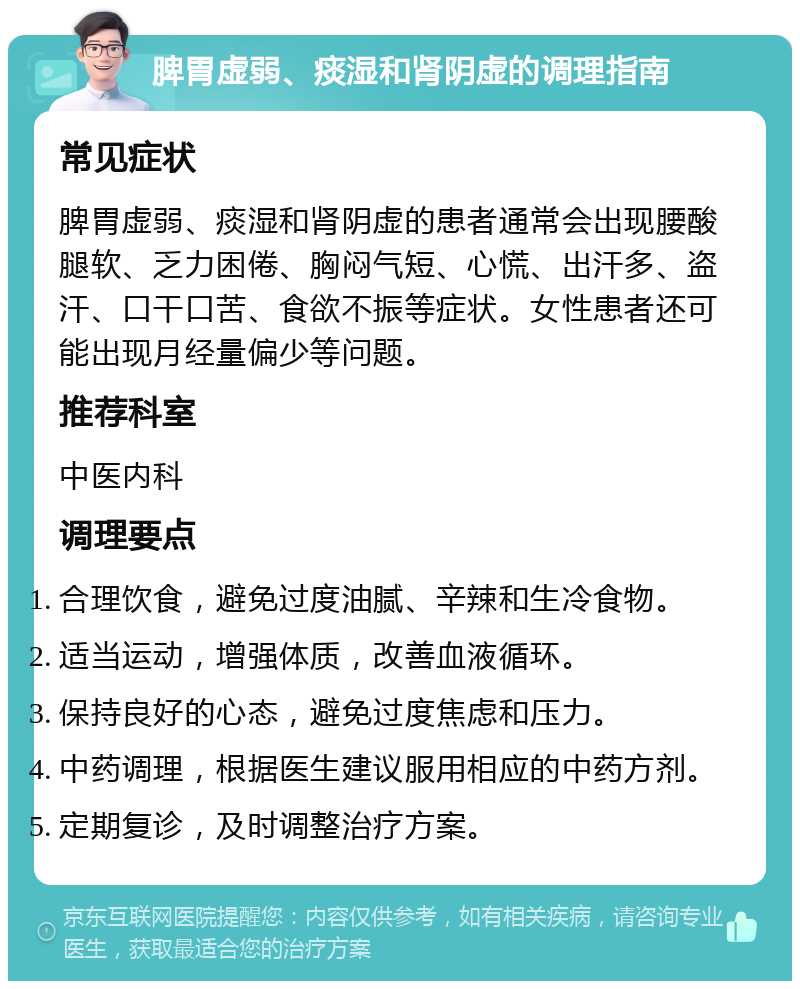 脾胃虚弱、痰湿和肾阴虚的调理指南

常见症状

脾胃虚弱、痰湿和肾阴虚的患者通常会出现腰酸腿软、乏力困倦、胸闷气短、心慌、出汗多、盗汗、口干口苦、食欲不振等症状。女性患者还可能出现月经量偏少等问题。

推荐科室

中医内科

调理要点

1. 合理饮食，避免过度油腻、辛辣和生冷食物。
2. 适当运动，增强体质，改善血液循环。
3. 保持良好的心态，避免过度焦虑和压力。
4. 中药调理，根据医生建议服用相应的中药方剂。
5. 定期复诊，及时调整治疗方案。

京东互联网医院提醒您：内容仅供参考，如有相关疾病，请咨询专业医生，获取最适合您的治疗方案